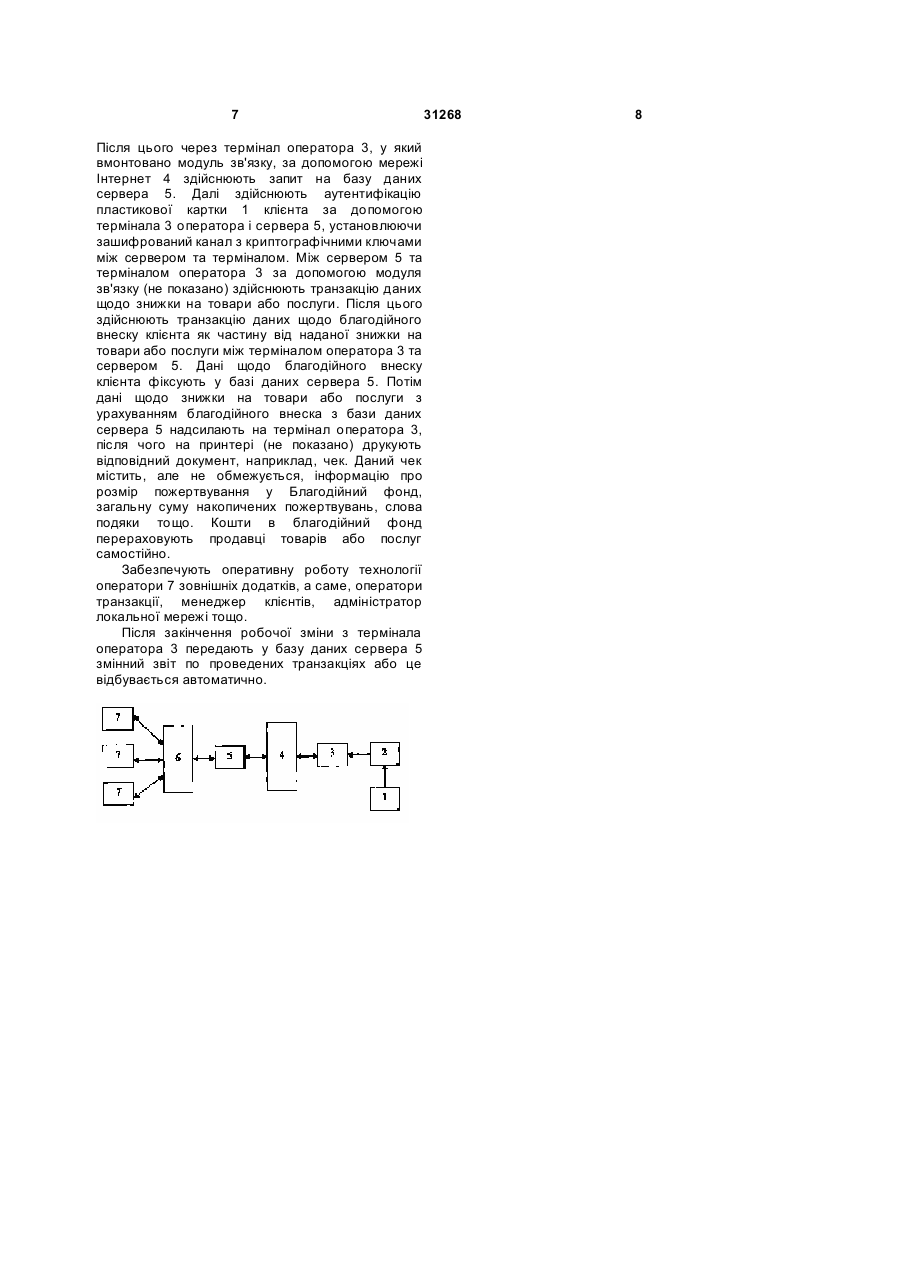 7 31268 8

Після цього через термінал оператора 3, у який вмонтовано модуль зв'язку, за допомогою мережі Інтернет 4 здійснюють запит на базу даних сервера 5. Далі здійснюють аутентифікацію пластикової картки 1 клієнта за допомогою термінала 3 оператора і сервера 5, установлюючи зашифрований канал з криптографічними ключами між сервером та терміналом. Між сервером 5 та терміналом оператора 3 за допомогою модуля зв'язку (не показано) здійснюють транзакцію даних щодо знижки на товари або послуги. Після цього здійснюють транзакцію даних щодо благодійного внеску клієнта як частину від наданої знижки на товари або послуги між терміналом оператора 3 та сервером 5. Дані щодо благодійного внеску клієнта фіксують у базі даних сервера 5. Потім дані щодо знижки на товари або послуги з урахуванням благодійного внеска з бази даних сервера 5 надсилають на термінал оператора 3, після чого на принтері (не показано) друкують відповідний документ, наприклад, чек. Даний чек містить, але не обмежується, інформацію про розмір пожертвування у Благодійний фонд, загальну суму накопичених пожертвувань, слова подяки тощо. Кошти в благодійний фонд перераховують продавці товарів або послуг самостійно.

Забезпечують оперативну роботу технології оператори 7 зовнішніх додатків, а саме, оператори транзакції, менеджер клієнтів, адміністратор локальної мережі тощо.

Після закінчення робочої зміни з термінала оператора 3 передають у базу даних сервера 5 змінний звіт по проведених транзакціях або це відбувається автоматично.

7
7
7
6
5
4
3
2
1